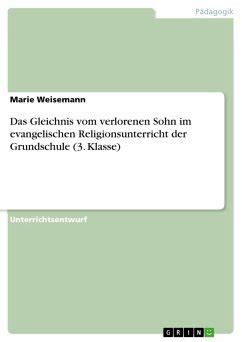 Pädagogik

Marie Weisemann

Das Gleichnis vom verlorenen Sohn im evangelischen Religionsunterricht der Grundschule (3. Klasse)

Unterrichtsentwurf

GRIN